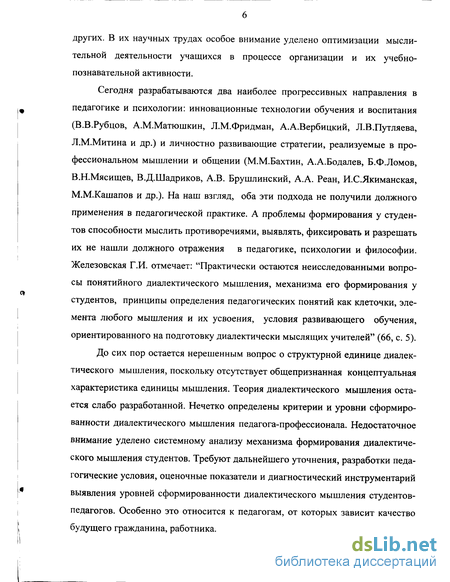 6

других. В их научных трудах особое внимание уделено оптимизации мыслительной деятельности учащихся в процессе организации и их учебно-познавательной активности.

Сегодня разрабатываются два наиболее прогрессивных направления в педагогике и психологии: инновационные технологии обучения и воспитания (В.В.Рубцов, А.М.Матюшкин, Л.М.Фридман, А.А.Вербицкий, Л.В.Путляева, Л.М.Митина и др.) и личностно развивающие стратегии, реализуемые в профессиональном мышлении и общении (М.М.Бахтин, А.А.Бодалев, Б.Ф.Ломов, В.Н.Мясищев, В.Д.Шадриков, А.В. Брушлинский, А.А. Реан, И.С.Якиманская, М.М.Кашапов и др.). На наш взгляд, оба эти подхода не получили должного применения в педагогической практике. А проблемы формирования у студентов способности мыслить противоречиями, выявлять, фиксировать и разрешать их не нашли должного отражения в педагогике, психологии и философии. Железовская Г.И. отмечает: "Практически остаются неисследованными вопросы понятийного диалектического мышления, механизма его формирования у студентов, принципы определения педагогических понятий как клеточки, элемента любого мышления и их усвоения, условия развивающего обучения, ориентированного на подготовку диалектически мыслящих учителей" (66, с. 5).

До сих пор остается нерешенным вопрос о структурной единице диалектического мышления, поскольку отсутствует общепризнанная концептуальная характеристика единицы мышления. Теория диалектического мышления остается слабо разработанной. Нечетко определены критерии и уровни сформированности диалектического мышления педагога-профессионала. Недостаточное внимание уделено системному анализу механизма формирования диалектического мышления студентов. Требуют дальнейшего уточнения, разработки педагогические условия, оценочные показатели и диагностический инструментарий выявления уровней сформированности диалектического мышления студентов-педагогов. Особенно это относится к педагогам, от которых зависит качество будущего гражданина, работника.

dsLib.net
библиотека диссертаций